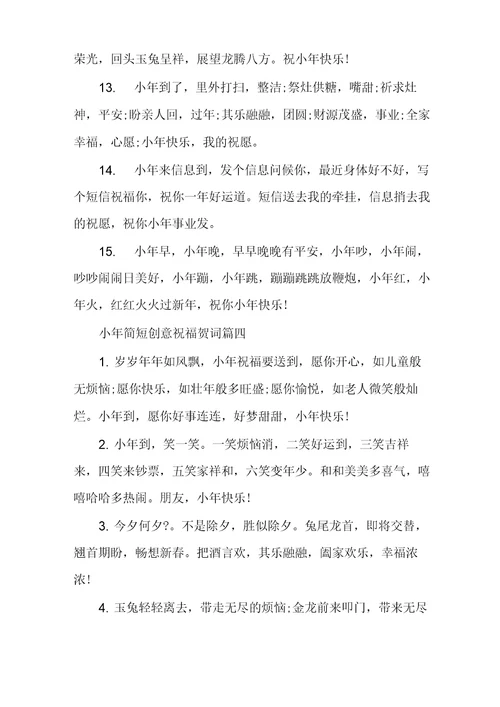 荣光，回头玉兔呈祥，展望龙腾八方。祝小年快乐！

13. 小年到了，里外打扫，整洁;祭灶供糖，嘴甜;祈求灶神，平安;盼亲人回，过年;其乐融融，团圆;财源茂盛，事业;全家幸福，心愿;小年快乐，我的祝愿。

14. 小年来信息到，发个信息问候你，最近身体好不好，写个短信祝福你，祝你一年好运道。短信送去我的牵挂，信息捎去我的祝愿，祝你小年事业发。

15. 小年早，小年晚，早早晚晚有平安，小年吵，小年闹，吵吵闹闹日美好，小年蹦，小年跳，蹦蹦跳跳放鞭炮，小年红，小年火，红红火火过新年，祝你小年快乐！

小年简短创意祝福贺词篇四

1. 岁岁年年如风飘，小年祝福要送到，愿你开心，如儿童般无烦恼;愿你快乐，如壮年般多旺盛;愿你愉悦，如老人微笑般灿烂。小年到，愿你好事连连，好梦甜甜，小年快乐！

2. 小年到，笑一笑。一笑烦恼消，二笑好运到，三笑吉祥来，四笑来钞票，五笑家祥和，六笑变年少。和和美美多喜气，嘻嘻哈哈多热闹。朋友，小年快乐！

3. 今夕何夕?。不是除夕，胜似除夕。兔尾龙首，即将交替，翘首期盼，畅想新春。把酒言欢，其乐融融，阖家欢乐，幸福浓浓！

4. 玉兔轻轻离去，带走无尽的烦恼;金龙前来叩门，带来无尽